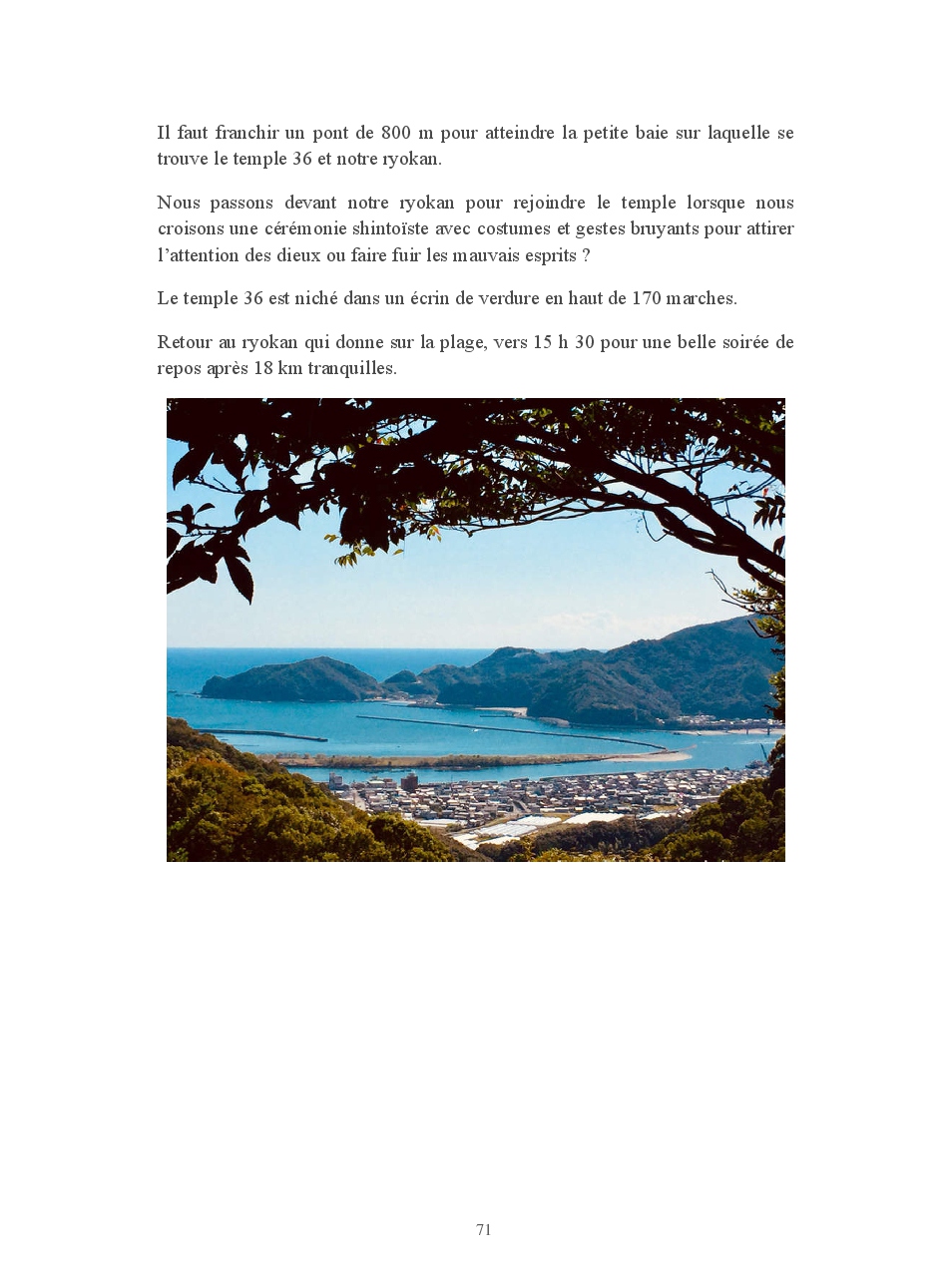 Il faut franchir un pont de 800 m pour atteindre la petite baie sur laquelle se trouve le temple 36 et notre ryokan.

Nous passons devant notre ryokan pour rejoindre le temple lorsque nous croisons une cérémonie shintoïste avec costumes et gestes bruyants pour attirer l'attention des dieux ou faire fuir les mauvais esprits ?

Le temple 36 est niché dans un écrin de verdure en haut de 170 marches.

Retour au ryokan qui donne sur la plage, vers 15 h 30 pour une belle soirée de repos après 18 km tranquilles.

71